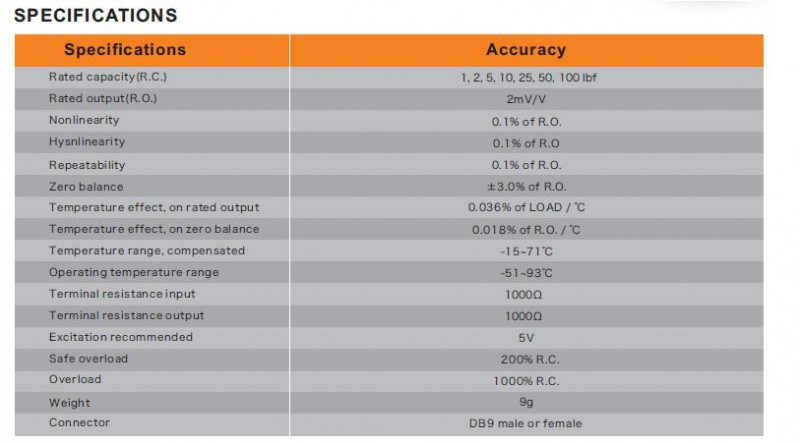 SPECIFICATIONS

| Specifications | Accuracy |
|---|---|
| Rated capacity(R.C.) | 1, 2, 5, 10, 25, 50, 100 lbf |
| Rated output(R.O.) | 2mV/V |
| Nonlinearity | 0.1% of R.O. |
| Hysnlinearity | 0.1% of R.O |
| Repeatability | 0.1% of R.O. |
| Zero balance | ±3.0% of R.O. |
| Temperature effect, on rated output | 0.036% of LOAD / ℃ |
| Temperature effect, on zero balance | 0.018% of R.O. / ℃ |
| Temperature range, compensated | -15~71℃ |
| Operating temperature range | -51~93℃ |
| Terminal resistance input | 1000Ω |
| Terminal resistance output | 1000Ω |
| Excitation recommended | 5V |
| Safe overload | 200% R.C. |
| Overload | 1000% R.C. |
| Weight | 9g |
| Connector | DB9 male or female |